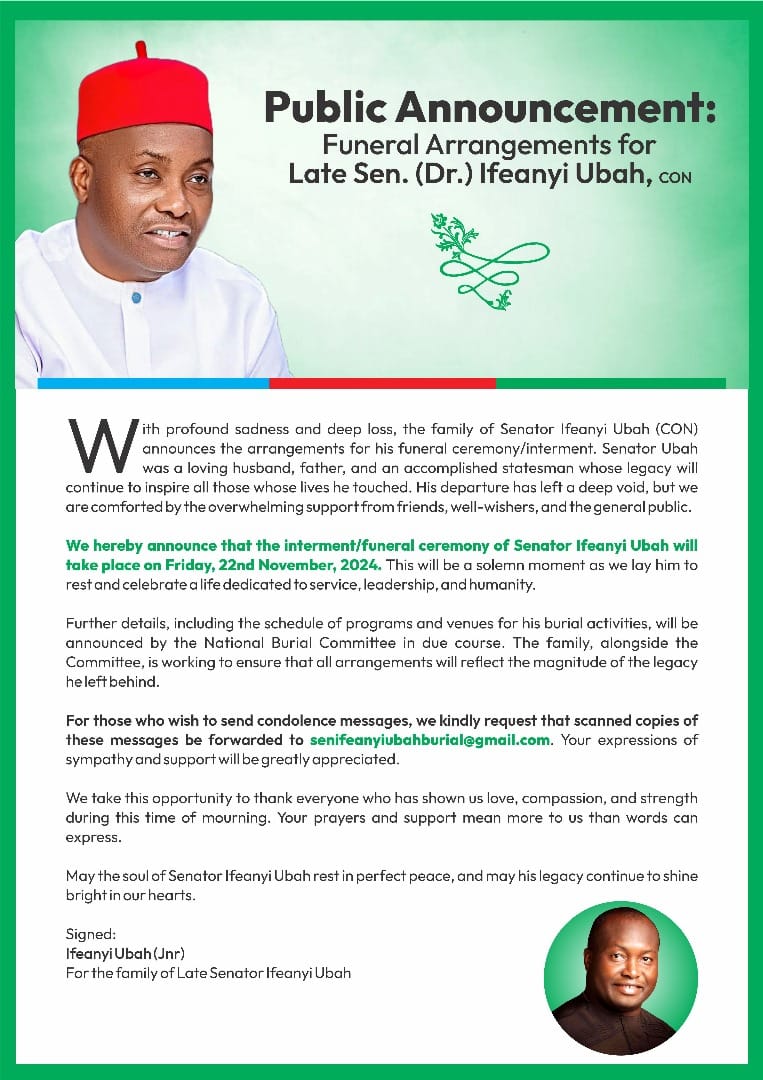 Public Announcement:
Funeral Arrangements for
Late Sen. (Dr.) Ifeanyi Ubah, CON

With profound sadness and deep loss, the family of Senator Ifeanyi Ubah (CON) announces the arrangements for his funeral ceremony/interment. Senator Ubah was a loving husband, father, and an accomplished statesman whose legacy will continue to inspire all those whose lives he touched. His departure has left a deep void, but we are comforted by the overwhelming support from friends, well-wishers, and the general public.

We hereby announce that the interment/funeral ceremony of Senator Ifeanyi Ubah will take place on Friday, 22nd November, 2024. This will be a solemn moment as we lay him to rest and celebrate a life dedicated to service, leadership, and humanity.

Further details, including the schedule of programs and venues for his burial activities, will be announced by the National Burial Committee in due course. The family, alongside the Committee, is working to ensure that all arrangements will reflect the magnitude of the legacy he left behind.

For those who wish to send condolence messages, we kindly request that scanned copies of these messages be forwarded to senifeanyiubahburial@gmail.com. Your expressions of sympathy and support will be greatly appreciated.

We take this opportunity to thank everyone who has shown us love, compassion, and strength during this time of mourning. Your prayers and support mean more to us than words can express.

May the soul of Senator Ifeanyi Ubah rest in perfect peace, and may his legacy continue to shine bright in our hearts.

Signed:
Ifeanyi Ubah (Jnr)
For the family of Late Senator Ifeanyi Ubah